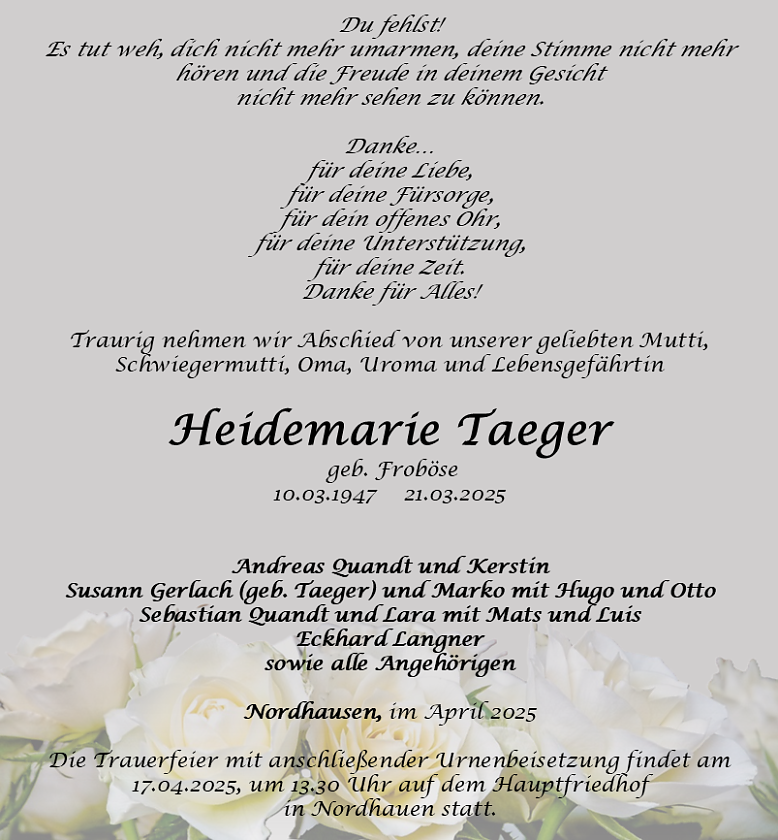 Du fehlst!
Es tut weh, dich nicht mehr umarmen, deine Stimme nicht mehr hören und die Freude in deinem Gesicht nicht mehr sehen zu können.

Danke...
für deine Liebe,
für deine Fürsorge,
für dein offenes Ohr,
für deine Unterstützung,
für deine Zeit.
Danke für Alles!

Traurig nehmen wir Abschied von unserer geliebten Mutti, Schwiegermutti, Oma, Uroma und Lebensgefährtin

Heidemarie Taeger
geb. Froböse
10.03.1947 21.03.2025

Andreas Quandt und Kerstin
Susann Gerlach (geb. Taeger) und Marko mit Hugo und Otto
Sebastian Quandt und Lara mit Mats und Luis
Eckhard Langner
sowie alle Angehörigen

Nordhausen, im April 2025

Die Trauerfeier mit anschließender Urnenbeisetzung findet am 17.04.2025, um 13.30 Uhr auf dem Hauptfriedhof in Nordhauen statt.